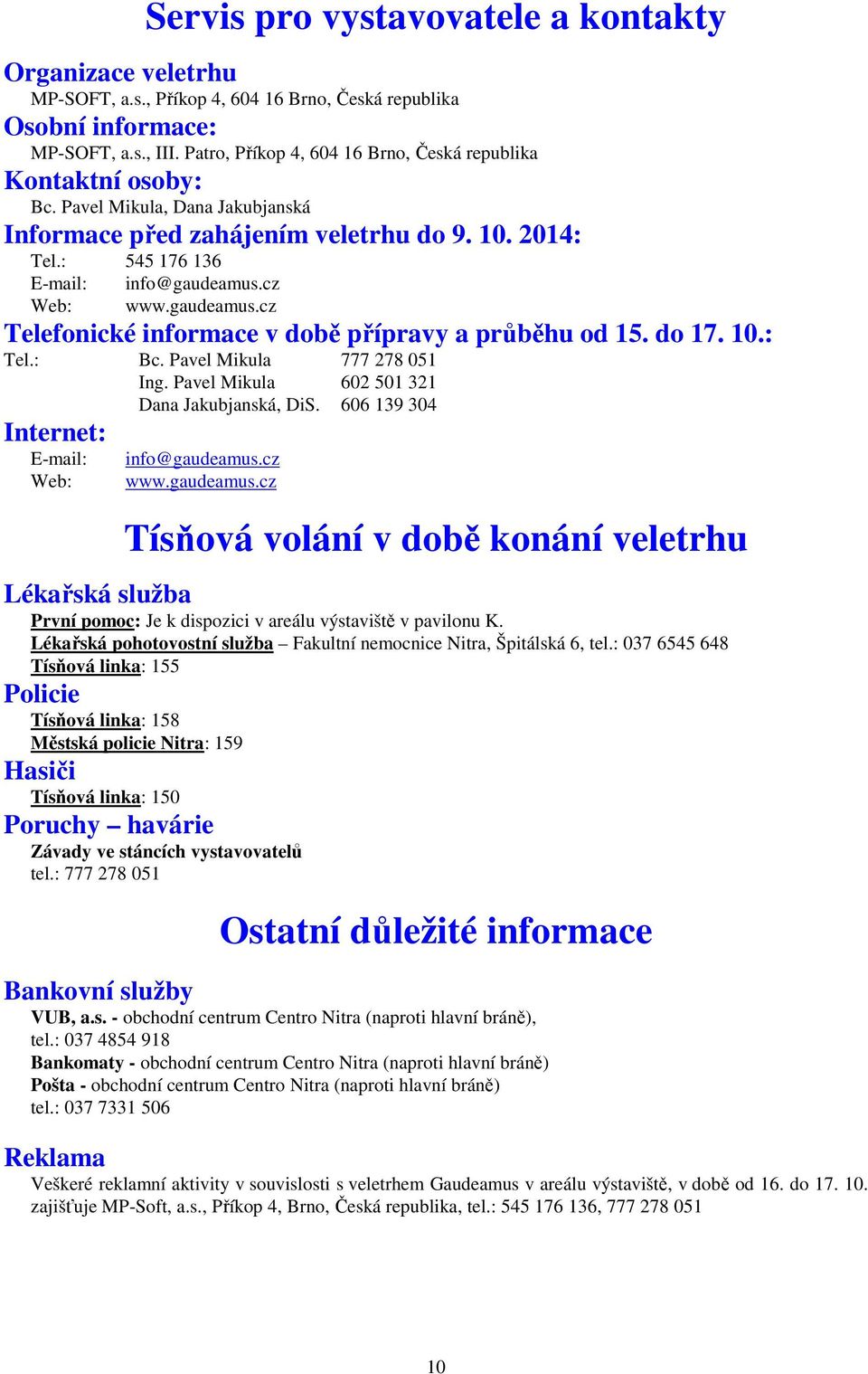 Servis pro vystavovatele a kontakty

Organizace veletrhu
MP-SOFT, a.s., Příkop 4, 604 16 Brno, Česká republika

Osobní informace:
MP-SOFT, a.s., III. Patro, Příkop 4, 604 16 Brno, Česká republika

Kontaktní osoby:
Bc. Pavel Mikula, Dana Jakubjanská

Informace před zahájením veletrhu do 9. 10. 2014:
Tel.: 545 176 136
E-mail: info@gaudeamus.cz
Web: www.gaudeamus.cz

Telefonické informace v době přípravy a průběhu od 15. do 17. 10.:
Tel.: Bc. Pavel Mikula 777 278 051
Ing. Pavel Mikula 602 501 321
Dana Jakubjanská, DiS. 606 139 304

Internet:
E-mail: info@gaudeamus.cz
Web: www.gaudeamus.cz

Tísňová volání v době konání veletrhu

Lékařská služba
První pomoc: Je k dispozici v areálu výstaviště v pavilonu K.
Lékařská pohotovostní služba – Fakultní nemocnice Nitra, Špitálská 6, tel.: 037 6545 648
Tísňová linka: 155

Policie
Tísňová linka: 158
Městská policie Nitra: 159

Hasiči
Tísňová linka: 150

Poruchy – havárie
Závady ve stáncích vystavovatelů
tel.: 777 278 051

Ostatní důležité informace

Bankovní služby
VUB, a.s. - obchodní centrum Centro Nitra (naproti hlavní bráně), tel.: 037 4854 918
Bankomaty - obchodní centrum Centro Nitra (naproti hlavní bráně)
Pošta - obchodní centrum Centro Nitra (naproti hlavní bráně)
tel.: 037 7331 506

Reklama
Veškeré reklamní aktivity v souvislosti s veletrhem Gaudeamus v areálu výstaviště, v době od 16. do 17. 10. zajišťuje MP-Soft, a.s., Příkop 4, Brno, Česká republika, tel.: 545 176 136, 777 278 051

10